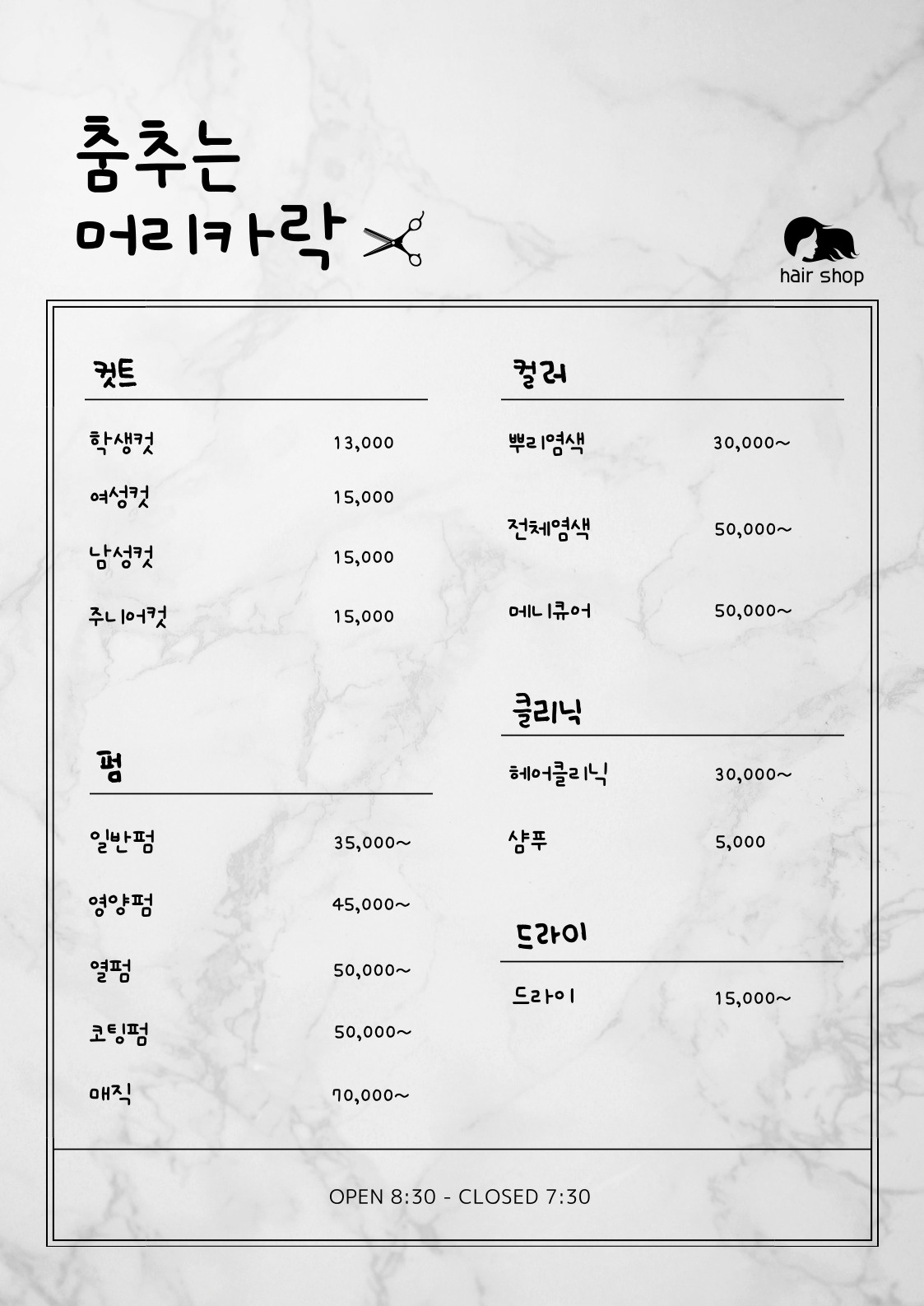 춤추는
머리카락

hair shop

컷트

학생컷 13,000

여성컷 15,000

남성컷 15,000

주니어컷 15,000

펌

일반펌 35,000~

영양펌 45,000~

열펌 50,000~

코팅펌 50,000~

매직 70,000~

컬러

뿌리염색 30,000~

전체염색 50,000~

메니큐어 50,000~

클리닉

헤어클리닉 30,000~

샴푸 5,000

드라이

드라이 15,000~

OPEN 8:30 - CLOSED 7:30